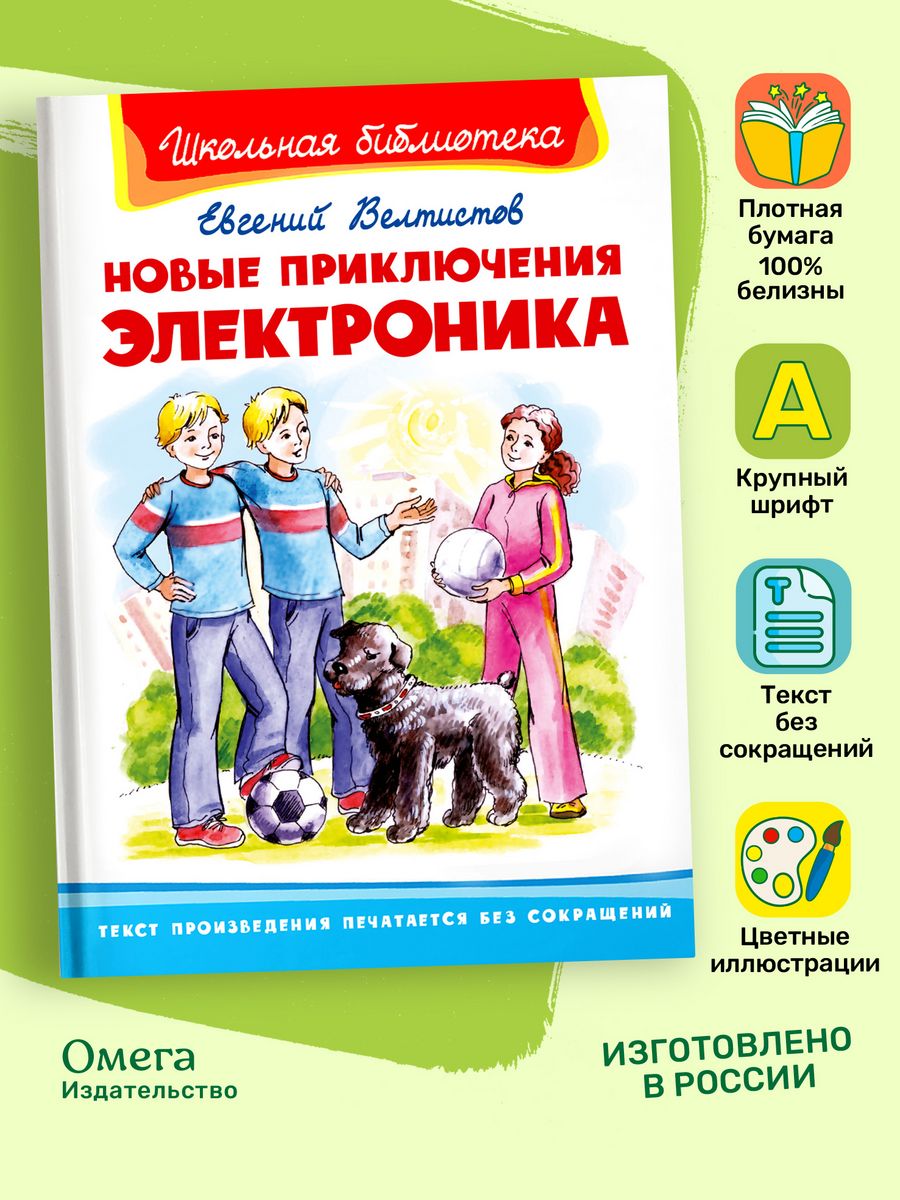 Школьная библиотека

Евгений Велтистов

НОВЫЕ ПРИКЛЮЧЕНИЯ ЭЛЕКТРОНИКА

ТЕКСТ ПРОИЗВЕДЕНИЯ ПЕЧАТАЕТСЯ БЕЗ СОКРАЩЕНИЙ

Плотная бумага 100% белизны

A

Крупный шрифт

T

Текст без сокращений

Цветные иллюстрации

Омега
Издательство

ИЗГОТОВЛЕНО В РОССИИ